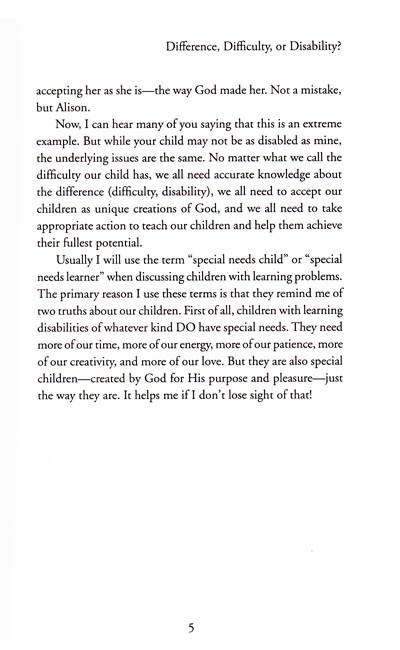 Difference, Difficulty, or Disability?

accepting her as she is—the way God made her. Not a mistake, but Alison.

Now, I can hear many of you saying that this is an extreme example. But while your child may not be as disabled as mine, the underlying issues are the same. No matter what we call the difficulty our child has, we all need accurate knowledge about the difference (difficulty, disability), we all need to accept our children as unique creations of God, and we all need to take appropriate action to teach our children and help them achieve their fullest potential.

Usually I will use the term "special needs child" or "special needs learner" when discussing children with learning problems. The primary reason I use these terms is that they remind me of two truths about our children. First of all, children with learning disabilities of whatever kind DO have special needs. They need more of our time, more of our energy, more of our patience, more of our creativity, and more of our love. But they are also special children—created by God for His purpose and pleasure—just the way they are. It helps me if I don't lose sight of that!

5